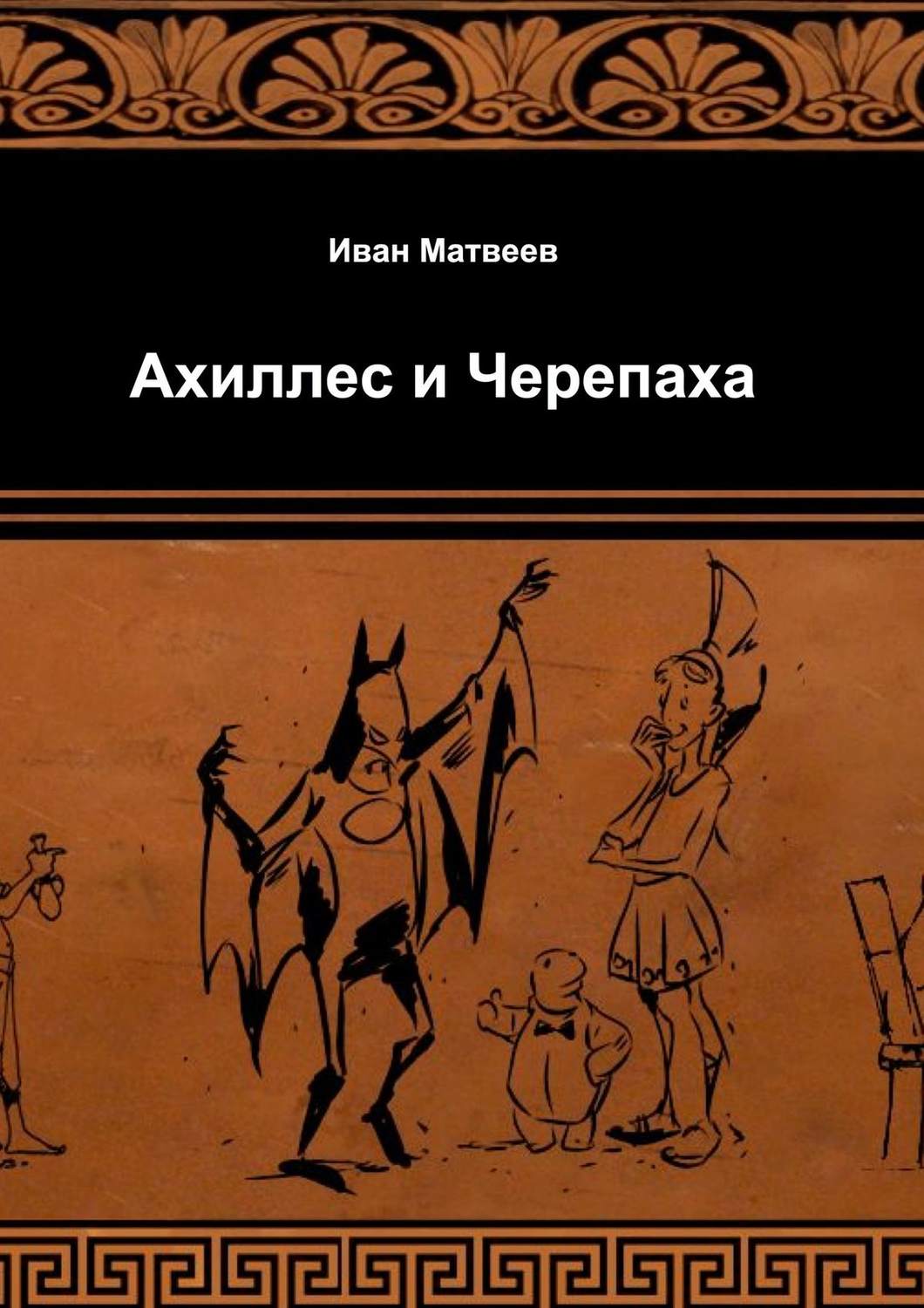 Иван Матвеев

Ахиллес и Черепаха